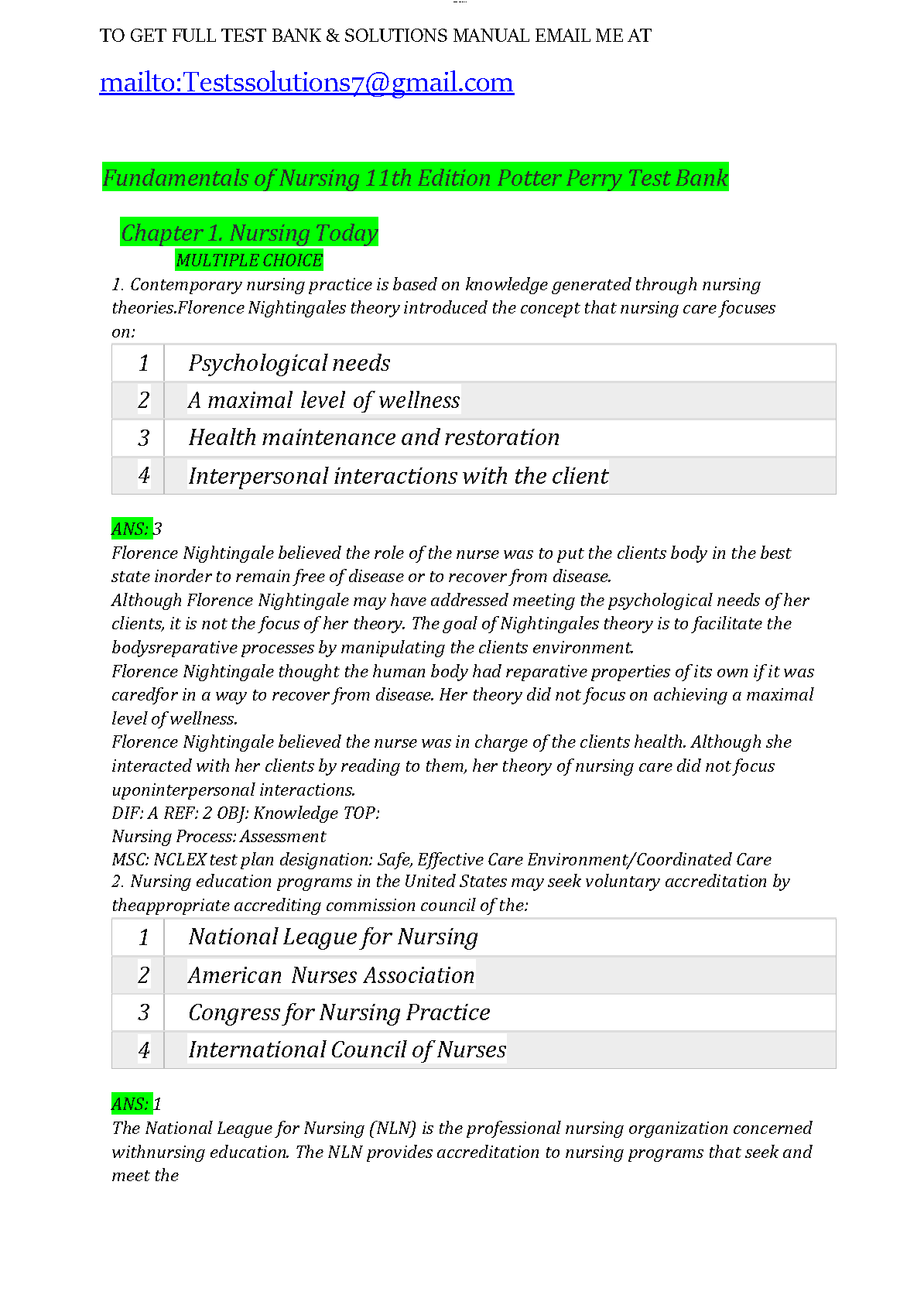 TO GET FULL TEST BANK & SOLUTIONS MANUAL EMAIL ME AT

mailto:Testssolutions7@gmail.com

Fundamentals of Nursing 11th Edition Potter Perry Test Bank

Chapter 1. Nursing Today

MULTIPLE CHOICE

1. Contemporary nursing practice is based on knowledge generated through nursing theories.Florence Nightingales theory introduced the concept that nursing care focuses on:

| 1 | Psychological needs |
|---|---|
| 2 | A maximal level of wellness |
| 3 | Health maintenance and restoration |
| 4 | Interpersonal interactions with the client |

ANS: 3

Florence Nightingale believed the role of the nurse was to put the clients body in the best state inorder to remain free of disease or to recover from disease.

Although Florence Nightingale may have addressed meeting the psychological needs of her clients, it is not the focus of her theory. The goal of Nightingales theory is to facilitate the bodysreparative processes by manipulating the clients environment.

Florence Nightingale thought the human body had reparative properties of its own if it was caredfor in a way to recover from disease. Her theory did not focus on achieving a maximal level of wellness.

Florence Nightingale believed the nurse was in charge of the clients health. Although she interacted with her clients by reading to them, her theory of nursing care did not focus uponinterpersonal interactions.

DIF: A REF: 2 OBJ: Knowledge TOP:

Nursing Process: Assessment

MSC: NCLEX test plan designation: Safe, Effective Care Environment/Coordinated Care

2. Nursing education programs in the United States may seek voluntary accreditation by theappropriate accrediting commission council of the:

| 1 | National League for Nursing |
|---|---|
| 2 | American Nurses Association |
| 3 | Congress for Nursing Practice |
| 4 | International Council of Nurses |

ANS: 1

The National League for Nursing (NLN) is the professional nursing organization concerned withnursing education. The NLN provides accreditation to nursing programs that seek and meet the